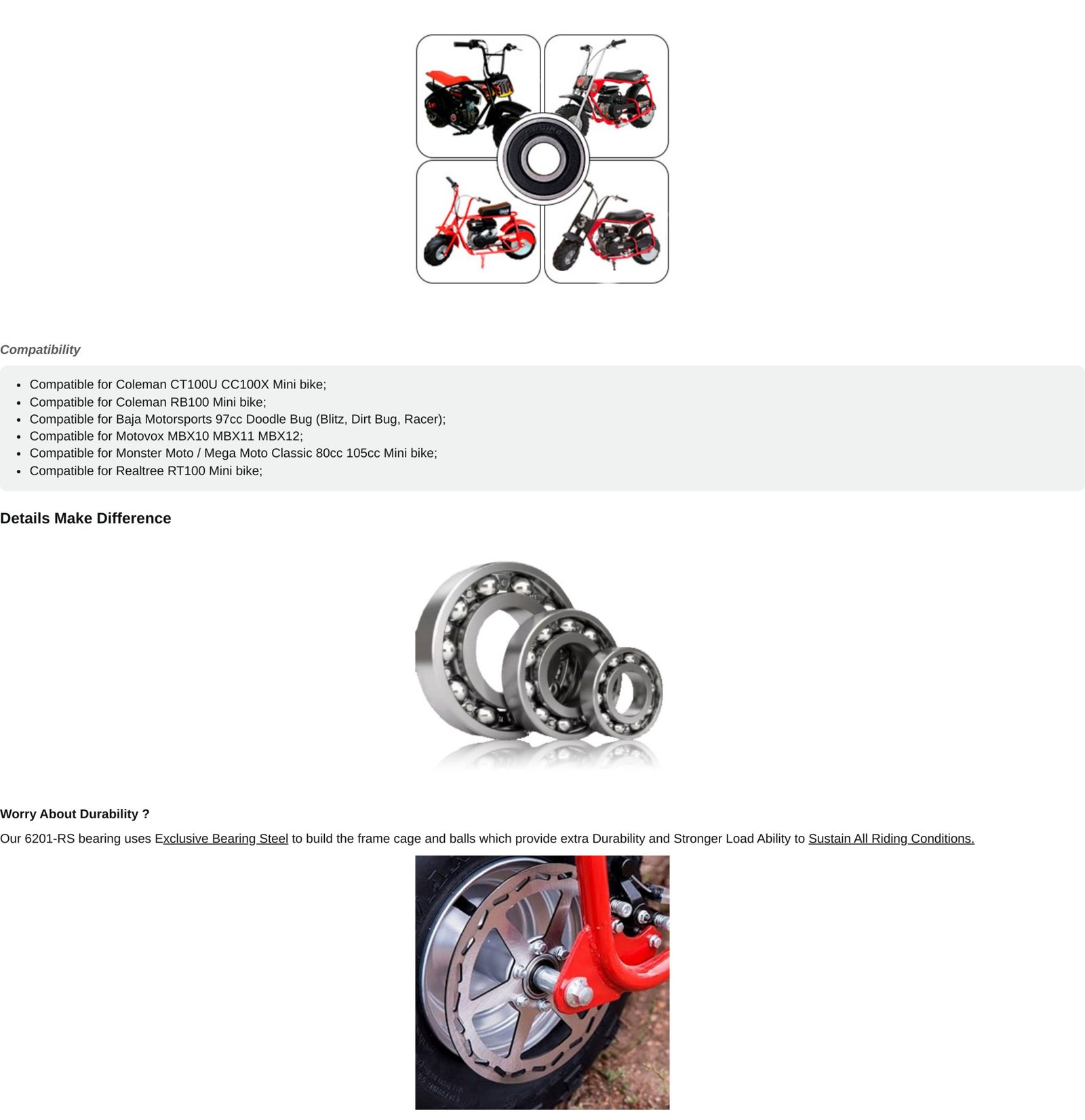 Compatibility

- Compatible for Coleman CT100U CC100X Mini bike;
- Compatible for Coleman RB100 Mini bike;
- Compatible for Baja Motorsports 97cc Doodle Bug (Blitz, Dirt Bug, Racer);
- Compatible for Motovox MBX10 MBX11 MBX12;
- Compatible for Monster Moto / Mega Moto Classic 80cc 105cc Mini bike;
- Compatible for Realtree RT100 Mini bike;

Details Make Difference

Worry About Durability ?

Our 6201-RS bearing uses Exclusive Bearing Steel to build the frame cage and balls which provide extra Durability and Stronger Load Ability to Sustain All Riding Conditions.